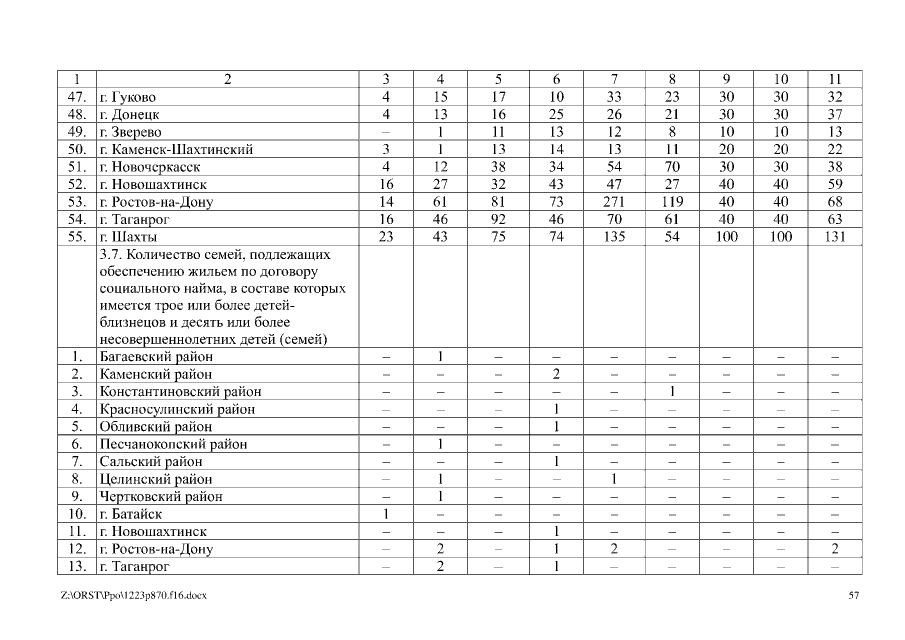 | 1 | 2 | 3 | 4 | 5 | 6 | 7 | 8 | 9 | 10 | 11 |
|---|---|---|---|---|---|---|---|---|---|---|
| 47. | г. Гуково | 4 | 15 | 17 | 10 | 33 | 23 | 30 | 30 | 32 |
| 48. | г. Донецк | 4 | 13 | 16 | 25 | 26 | 21 | 30 | 30 | 37 |
| 49. | г. Зверево | – | 1 | 11 | 13 | 12 | 8 | 10 | 10 | 13 |
| 50. | г. Каменск-Шахтинский | 3 | 1 | 13 | 14 | 13 | 11 | 20 | 20 | 22 |
| 51. | г. Новочеркасск | 4 | 12 | 38 | 34 | 54 | 70 | 30 | 30 | 38 |
| 52. | г. Новошахтинск | 16 | 27 | 32 | 43 | 47 | 27 | 40 | 40 | 59 |
| 53. | г. Ростов-на-Дону | 14 | 61 | 81 | 73 | 271 | 119 | 40 | 40 | 68 |
| 54. | г. Таганрог | 16 | 46 | 92 | 46 | 70 | 61 | 40 | 40 | 63 |
| 55. | г. Шахты | 23 | 43 | 75 | 74 | 135 | 54 | 100 | 100 | 131 |
| | 3.7. Количество семей, подлежащих обеспечению жильем по договору социального найма, в составе которых имеется трое или более детей-близнецов и десять или более несовершеннолетних детей (семей) | | | | | | | | | |
| 1. | Багаевский район | – | 1 | – | – | – | – | – | – | – |
| 2. | Каменский район | – | – | – | 2 | – | – | – | – | – |
| 3. | Константиновский район | – | – | – | – | – | 1 | – | – | – |
| 4. | Красносулинский район | – | – | – | 1 | – | – | – | – | – |
| 5. | Обливский район | – | – | – | 1 | – | – | – | – | – |
| 6. | Песчанокопский район | – | 1 | – | – | – | – | – | – | – |
| 7. | Сальский район | – | – | – | 1 | – | – | – | – | – |
| 8. | Целинский район | – | 1 | – | – | 1 | – | – | – | – |
| 9. | Чертковский район | – | 1 | – | – | – | – | – | – | – |
| 10. | г. Батайск | 1 | – | – | – | – | – | – | – | – |
| 11. | г. Новошахтинск | – | – | – | 1 | – | – | – | – | – |
| 12. | г. Ростов-на-Дону | – | 2 | – | 1 | 2 | – | – | – | 2 |
| 13. | г. Таганрог | – | 2 | – | 1 | – | – | – | – | – |

Z:\ORST\Ppo\1223p870.f16.docx 57